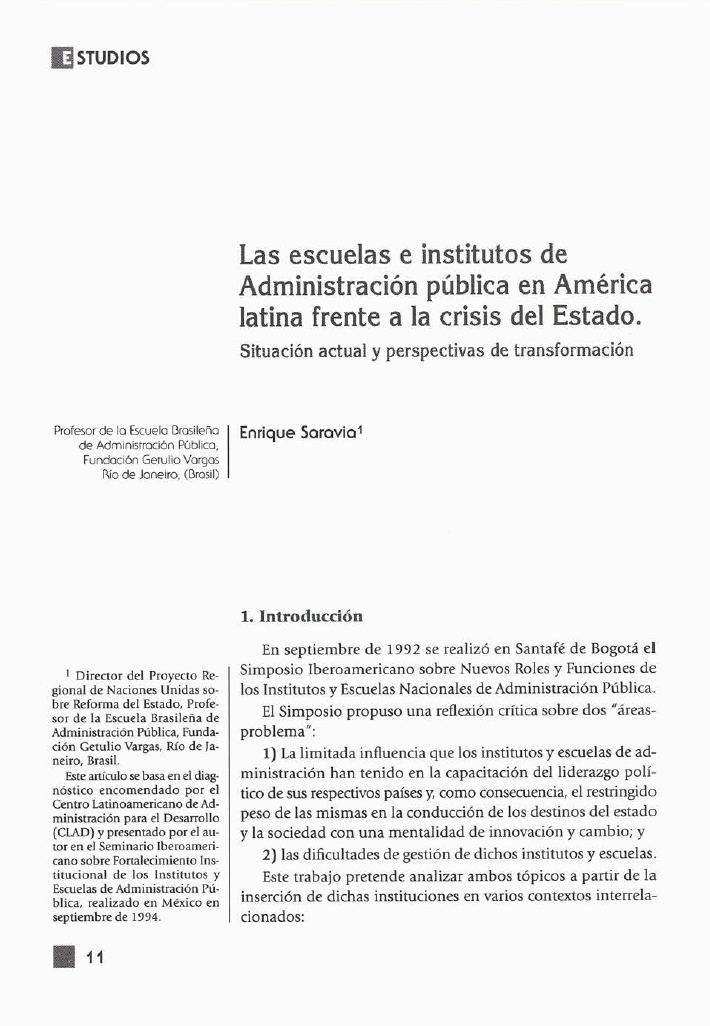 ESTUDIOS

Las escuelas e institutos de Administración pública en América latina frente a la crisis del Estado.

Situación actual y perspectivas de transformación

Profesor de la Escuela Brasileña de Administración Pública, Fundación Getulio Vargas Río de Janeiro, (Brasil)

Enrique Saravia$^1$

1. Introducción

En septiembre de 1992 se realizó en Santafé de Bogotá el Simposio Iberoamericano sobre Nuevos Roles y Funciones de los Institutos y Escuelas Nacionales de Administración Pública.

El Simposio propuso una reflexión crítica sobre dos "áreas-problema":

1) La limitada influencia que los institutos y escuelas de administración han tenido en la capacitación del liderazgo político de sus respectivos países y, como consecuencia, el restringido peso de las mismas en la conducción de los destinos del estado y la sociedad con una mentalidad de innovación y cambio; y

2) las dificultades de gestión de dichos institutos y escuelas.

Este trabajo pretende analizar ambos tópicos a partir de la inserción de dichas instituciones en varios contextos interrelacionados:

$^1$ Director del Proyecto Regional de Naciones Unidas sobre Reforma del Estado, Profesor de la Escuela Brasileña de Administración Pública, Fundación Getulio Vargas, Río de Janeiro, Brasil.

Este artículo se basa en el diagnóstico encomendado por el Centro Latinoamericano de Administración para el Desarrollo (CLAD) y presentado por el autor en el Seminario Iberoamericano sobre Fortalecimiento Institucional de los Institutos y Escuelas de Administración Pública, realizado en México en septiembre de 1994.

11